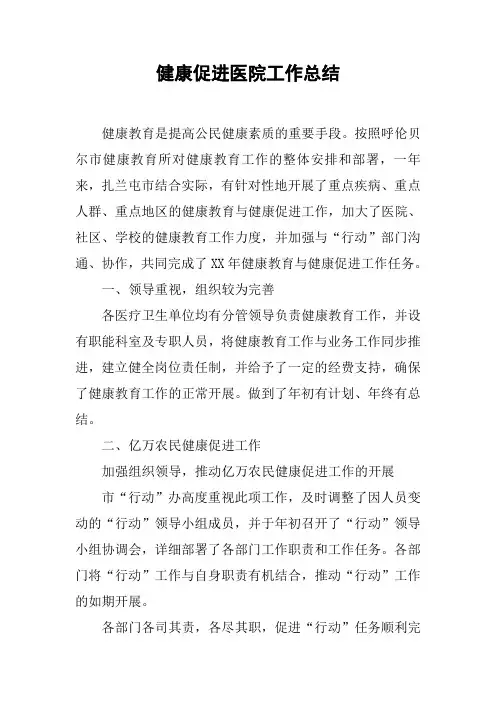 健康促进医院工作总结

健康教育是提高公民健康素质的重要手段。按照呼伦贝尔市健康教育所对健康教育工作的整体安排和部署，一年来，扎兰屯市结合实际，有针对性地开展了重点疾病、重点人群、重点地区的健康教育与健康促进工作，加大了医院、社区、学校的健康教育工作力度，并加强与“行动”部门沟通、协作，共同完成了XX年健康教育与健康促进工作任务。

一、领导重视，组织较为完善

各医疗卫生单位均有分管领导负责健康教育工作，并设有职能科室及专职人员，将健康教育工作与业务工作同步推进，建立健全岗位责任制，并给予了一定的经费支持，确保了健康教育工作的正常开展。做到了年初有计划、年终有总结。

二、亿万农民健康促进工作

加强组织领导，推动亿万农民健康促进工作的开展

市“行动”办高度重视此项工作，及时调整了因人员变动的“行动”领导小组成员，并于年初召开了“行动”领导小组协调会，详细部署了各部门工作职责和工作任务。各部门将“行动”工作与自身职责有机结合，推动“行动”工作的如期开展。

各部门各司其责，各尽其职，促进“行动”任务顺利完